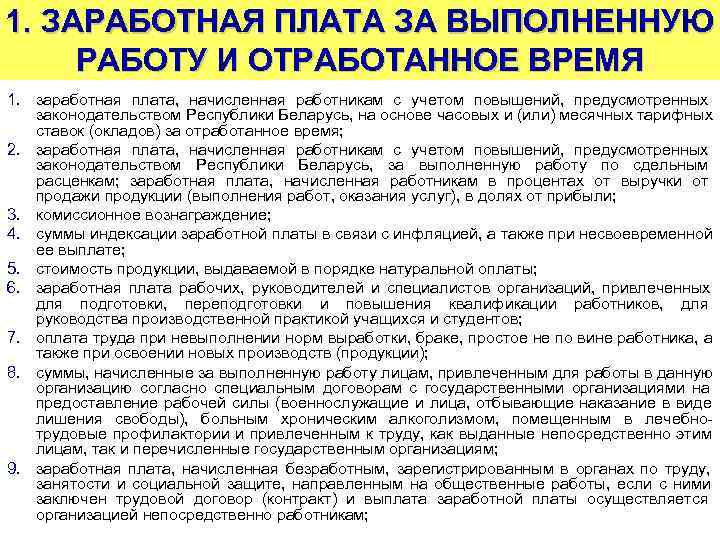 1. ЗАРАБОТНАЯ ПЛАТА ЗА ВЫПОЛНЕННУЮ РАБОТУ И ОТРАБОТАННОЕ ВРЕМЯ

1. заработная плата, начисленная работникам с учетом повышений, предусмотренных законодательством Республики Беларусь, на основе часовых и (или) месячных тарифных ставок (окладов) за отработанное время;
2. заработная плата, начисленная работникам с учетом повышений, предусмотренных законодательством Республики Беларусь, за выполненную работу по сдельным расценкам; заработная плата, начисленная работникам в процентах от выручки от продажи продукции (выполнения работ, оказания услуг), в долях от прибыли;
3. комиссионное вознаграждение;
4. суммы индексации заработной платы в связи с инфляцией, а также при несвоевременной ее выплате;
5. стоимость продукции, выдаваемой в порядке натуральной оплаты;
6. заработная плата рабочих, руководителей и специалистов организаций, привлеченных для подготовки, переподготовки и повышения квалификации работников, для руководства производственной практикой учащихся и студентов;
7. оплата труда при невыполнении норм выработки, браке, простое не по вине работника, а также при освоении новых производств (продукции);
8. суммы, начисленные за выполненную работу лицам, привлеченным для работы в данную организацию согласно специальным договорам с государственными организациями на предоставление рабочей силы (военнослужащие и лица, отбывающие наказание в виде лишения свободы), больным хроническим алкоголизмом, помещенным в лечебно-трудовые профилактории и привлеченным к труду, как выданные непосредственно этим лицам, так и перечисленные государственным организациям;
9. заработная плата, начисленная безработным, зарегистрированным в органах по труду, занятости и социальной защите, направленным на общественные работы, если с ними заключен трудовой договор (контракт) и выплата заработной платы осуществляется организацией непосредственно работникам;